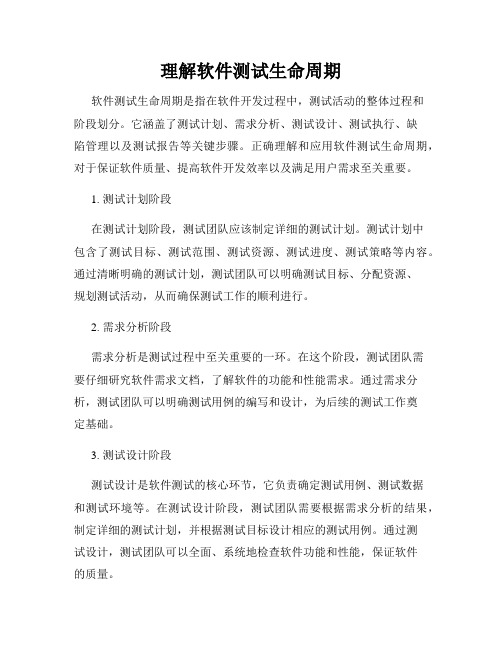 理解软件测试生命周期

软件测试生命周期是指在软件开发过程中，测试活动的整体过程和阶段划分。它涵盖了测试计划、需求分析、测试设计、测试执行、缺陷管理以及测试报告等关键步骤。正确理解和应用软件测试生命周期，对于保证软件质量、提高软件开发效率以及满足用户需求至关重要。

1. 测试计划阶段

在测试计划阶段，测试团队应该制定详细的测试计划。测试计划中包含了测试目标、测试范围、测试资源、测试进度、测试策略等内容。通过清晰明确的测试计划，测试团队可以明确测试目标、分配资源、规划测试活动，从而确保测试工作的顺利进行。

2. 需求分析阶段

需求分析是测试过程中至关重要的一环。在这个阶段，测试团队需要仔细研究软件需求文档，了解软件的功能和性能需求。通过需求分析，测试团队可以明确测试用例的编写和设计，为后续的测试工作奠定基础。

3. 测试设计阶段

测试设计是软件测试的核心环节，它负责确定测试用例、测试数据和测试环境等。在测试设计阶段，测试团队需要根据需求分析的结果，制定详细的测试计划，并根据测试目标设计相应的测试用例。通过测试设计，测试团队可以全面、系统地检查软件功能和性能，保证软件的质量。